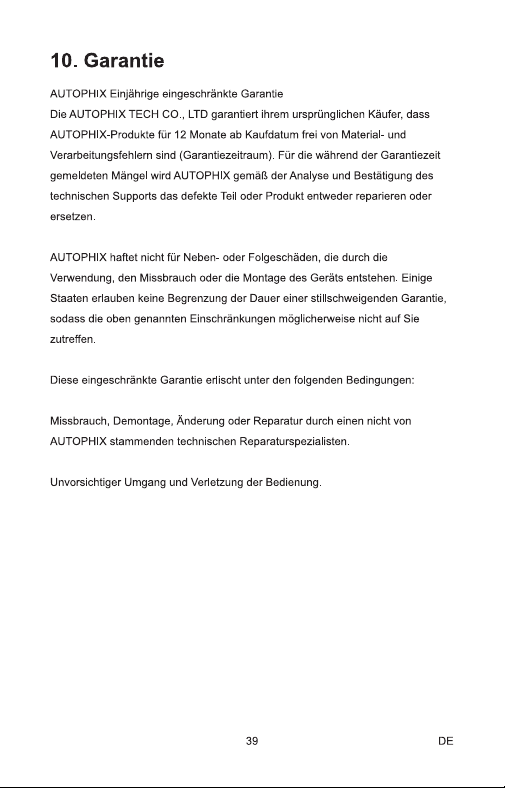 10. Garantie

AUTOPHIX Einjährige eingeschränkte Garantie
Die AUTOPHIX TECH CO., LTD garantiert ihrem ursprünglichen Käufer, dass AUTOPHIX-Produkte für 12 Monate ab Kaufdatum frei von Material- und Verarbeitungsfehlern sind (Garantiezeitraum). Für die während der Garantiezeit gemeldeten Mängel wird AUTOPHIX gemäß der Analyse und Bestätigung des technischen Supports das defekte Teil oder Produkt entweder reparieren oder ersetzen.

AUTOPHIX haftet nicht für Neben- oder Folgeschäden, die durch die Verwendung, den Missbrauch oder die Montage des Geräts entstehen. Einige Staaten erlauben keine Begrenzung der Dauer einer stillschweigenden Garantie, sodass die oben genannten Einschränkungen möglicherweise nicht auf Sie zutreffen.

Diese eingeschränkte Garantie erlischt unter den folgenden Bedingungen:

Missbrauch, Demontage, Änderung oder Reparatur durch einen nicht von AUTOPHIX stammenden technischen Reparaturspezialisten.

Unvorsichtiger Umgang und Verletzung der Bedienung.

39

DE